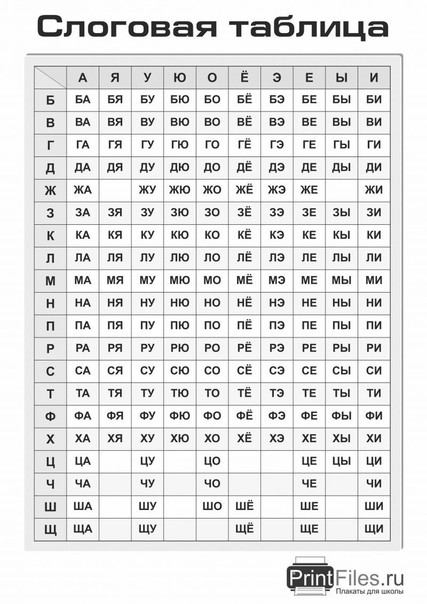 Слоговая таблица

| | А | Я | У | Ю | О | Ё | Э | Е | Ы | И |
|---|---|---|---|---|---|---|---|---|---|---|
| Б | БА | БЯ | БУ | БЮ | БО | БЁ | БЭ | БЕ | БЫ | БИ |
| В | ВА | ВЯ | ВУ | ВЮ | ВО | ВЁ | ВЭ | ВЕ | ВЫ | ВИ |
| Г | ГА | ГЯ | ГУ | ГЮ | ГО | ГЁ | ГЭ | ГЕ | ГЫ | ГИ |
| Д | ДА | ДЯ | ДУ | ДЮ | ДО | ДЁ | ДЭ | ДЕ | ДЫ | ДИ |
| Ж | ЖА | | ЖУ | ЖЮ | ЖО | ЖЁ | ЖЭ | ЖЕ | | ЖИ |
| З | ЗА | ЗЯ | ЗУ | ЗЮ | ЗО | ЗЁ | ЗЭ | ЗЕ | ЗЫ | ЗИ |
| К | КА | КЯ | КУ | КЮ | КО | КЁ | КЭ | КЕ | КЫ | КИ |
| Л | ЛА | ЛЯ | ЛУ | ЛЮ | ЛО | ЛЁ | ЛЭ | ЛЕ | ЛЫ | ЛИ |
| М | МА | МЯ | МУ | МЮ | МО | МЁ | МЭ | МЕ | МЫ | МИ |
| Н | НА | НЯ | НУ | НЮ | НО | НЁ | НЭ | НЕ | НЫ | НИ |
| П | ПА | ПЯ | ПУ | ПЮ | ПО | ПЁ | ПЭ | ПЕ | ПЫ | ПИ |
| Р | РА | РЯ | РУ | РЮ | РО | РЁ | РЭ | РЕ | РЫ | РИ |
| С | СА | СЯ | СУ | СЮ | СО | СЁ | СЭ | СЕ | СЫ | СИ |
| Т | ТА | ТЯ | ТУ | ТЮ | ТО | ТЁ | ТЭ | ТЕ | ТЫ | ТИ |
| Ф | ФА | ФЯ | ФУ | ФЮ | ФО | ФЁ | ФЭ | ФЕ | ФЫ | ФИ |
| Х | ХА | ХЯ | ХУ | ХЮ | ХО | ХЁ | ХЭ | ХЕ | ХЫ | ХИ |
| Ц | ЦА | | ЦУ | | ЦО | | | ЦЕ | ЦЫ | ЦИ |
| Ч | ЧА | | ЧУ | | ЧО | | | ЧЕ | | ЧИ |
| Ш | ША | | ШУ | | ШО | ШЁ | | ШЕ | | ШИ |
| Щ | ЩА | | ЩУ | | | ЩЁ | | ЩЕ | | ЩИ |

PrintFiles.ru
Плакаты для школы